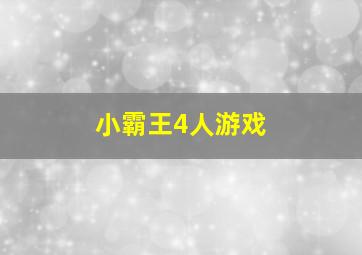 小霸王4人游戏